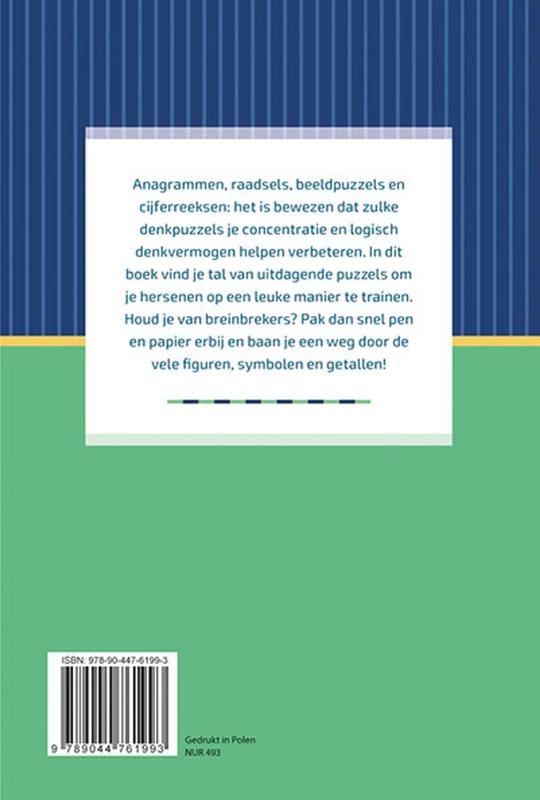 Anagrammen, raadsels, beeldpuzzels en cijferreeksen: het is bewezen dat zulke denkpuzzels je concentratie en logisch denkvermogen helpen verbeteren. In dit boek vind je tal van uitdagende puzzels om je hersenen op een leuke manier te trainen. Houd je van breinbrekers? Pak dan snel pen en papier erbij en baan je een weg door de vele figuren, symbolen en getallen!

ISBN: 978-90-447-6199-3

9 789044 761993

Gedrukt in Polen
NUR 493